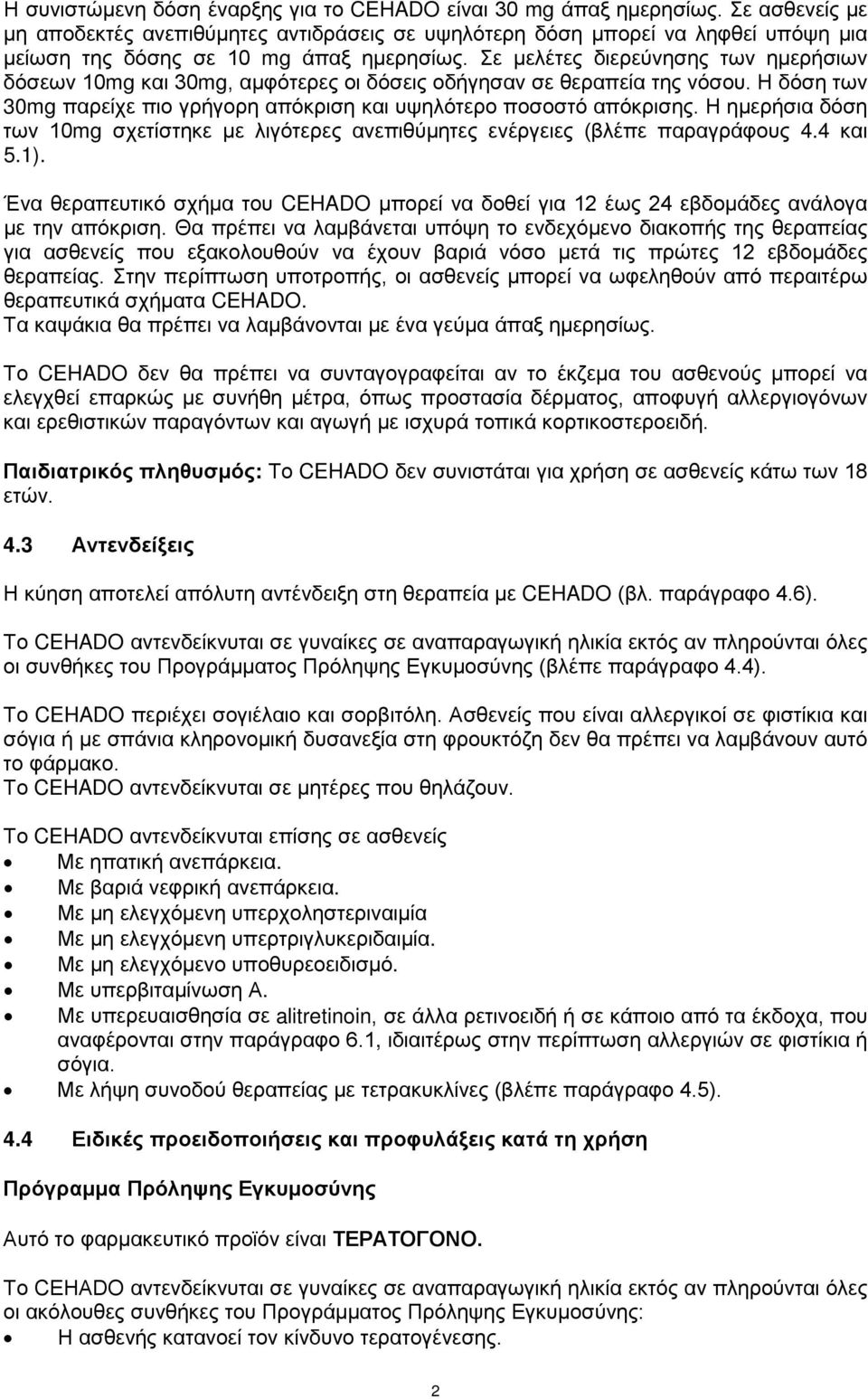 Η συνιστώμενη δόση έναρξης για το CEHADO είναι 30 mg άπαξ ημερησίως. Σε ασθενείς με μη αποδεκτές ανεπιθύμητες αντιδράσεις σε υψηλότερη δόση μπορεί να ληφθεί υπόψη μια μείωση της δόσης σε 10 mg άπαξ ημερησίως. Σε μελέτες διερεύνησης των ημερήσιων δόσεων 10mg και 30mg, αμφότερες οι δόσεις οδήγησαν σε θεραπεία της νόσου. Η δόση των 30mg παρείχε πιο γρήγορη απόκριση και υψηλότερο ποσοστό απόκρισης. Η ημερήσια δόση των 10mg σχετίστηκε με λιγότερες ανεπιθύμητες ενέργειες (βλέπε παραγράφους 4.4 και 5.1).

Ένα θεραπευτικό σχήμα του CEHADO μπορεί να δοθεί για 12 έως 24 εβδομάδες ανάλογα με την απόκριση. Θα πρέπει να λαμβάνεται υπόψη το ενδεχόμενο διακοπής της θεραπείας για ασθενείς που εξακολουθούν να έχουν βαριά νόσο μετά τις πρώτες 12 εβδομάδες θεραπείας. Στην περίπτωση υποτροπής, οι ασθενείς μπορεί να ωφεληθούν από περαιτέρω θεραπευτικά σχήματα CEHADO.
Τα καψάκια θα πρέπει να λαμβάνονται με ένα γεύμα άπαξ ημερησίως.

Το CEHADO δεν θα πρέπει να συνταγογραφείται αν το έκζεμα του ασθενούς μπορεί να ελεγχθεί επαρκώς με συνήθη μέτρα, όπως προστασία δέρματος, αποφυγή αλλεργιογόνων και ερεθιστικών παραγόντων και αγωγή με ισχυρά τοπικά κορτικοστεροειδή.

Παιδιατρικός πληθυσμός: Το CEHADO δεν συνιστάται για χρήση σε ασθενείς κάτω των 18 ετών.

4.3 Αντενδείξεις

Η κύηση αποτελεί απόλυτη αντένδειξη στη θεραπεία με CEHADO (βλ. παράγραφο 4.6).

Το CEHADO αντενδείκνυται σε γυναίκες σε αναπαραγωγική ηλικία εκτός αν πληρούνται όλες οι συνθήκες του Προγράμματος Πρόληψης Εγκυμοσύνης (βλέπε παράγραφο 4.4).

Το CEHADO περιέχει σογιέλαιο και σορβιτόλη. Ασθενείς που είναι αλλεργικοί σε φιστίκια και σόγια ή με σπάνια κληρονομική δυσανεξία στη φρουκτόζη δεν θα πρέπει να λαμβάνουν αυτό το φάρμακο.
Το CEHADO αντενδείκνυται σε μητέρες που θηλάζουν.

Το CEHADO αντενδείκνυται επίσης σε ασθενείς
• Με ηπατική ανεπάρκεια.
• Με βαριά νεφρική ανεπάρκεια.
• Με μη ελεγχόμενη υπερχοληστεριναιμία
• Με μη ελεγχόμενη υπερτριγλυκεριδαιμία.
• Με μη ελεγχόμενο υποθυρεοειδισμό.
• Με υπερβιταμίνωση Α.
• Με υπερευαισθησία σε alitretinoin, σε άλλα ρετινοειδή ή σε κάποιο από τα έκδοχα, που αναφέρονται στην παράγραφο 6.1, ιδιαιτέρως στην περίπτωση αλλεργιών σε φιστίκια ή σόγια.
• Με λήψη συνοδού θεραπείας με τετρακυκλίνες (βλέπε παράγραφο 4.5).

4.4 Ειδικές προειδοποιήσεις και προφυλάξεις κατά τη χρήση

Πρόγραμμα Πρόληψης Εγκυμοσύνης

Αυτό το φαρμακευτικό προϊόν είναι ΤΕΡΑΤΟΓΟΝΟ.

Το CEHADO αντενδείκνυται σε γυναίκες σε αναπαραγωγική ηλικία εκτός αν πληρούνται όλες οι ακόλουθες συνθήκες του Προγράμματος Πρόληψης Εγκυμοσύνης:
• Η ασθενής κατανοεί τον κίνδυνο τερατογένεσης.

2